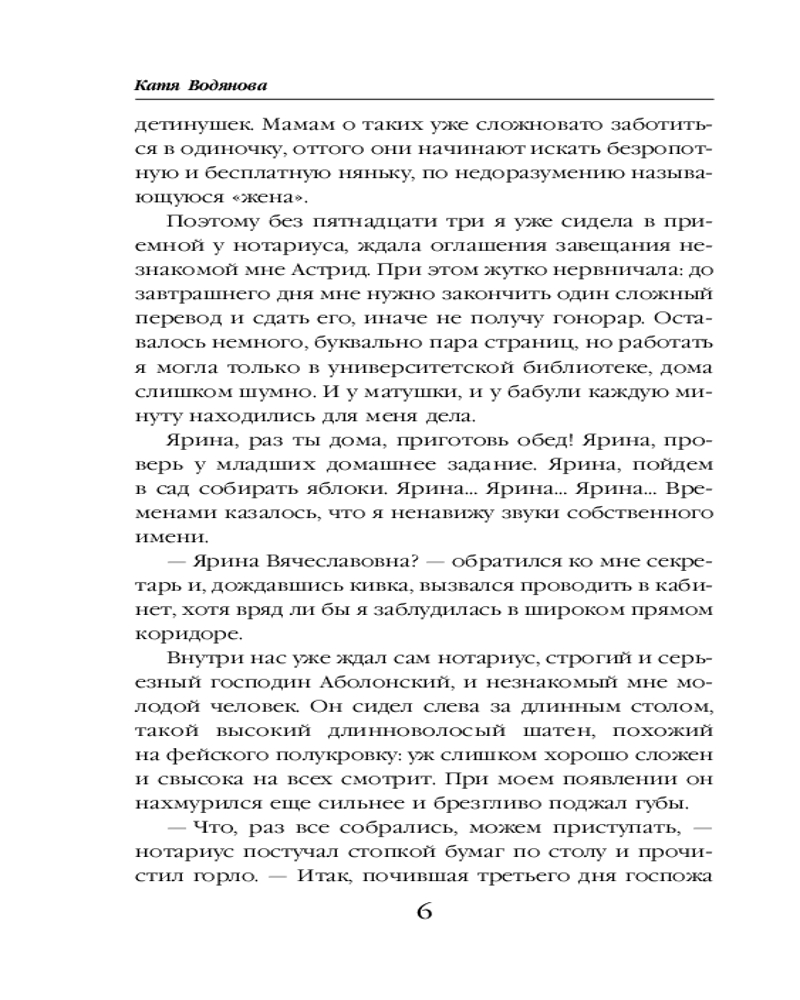 Катя Водянова

детинушек. Мамам о таких уже сложновато заботиться в одиночку, оттого они начинают искать безропотную и бесплатную няньку, по недоразумению называющуюся «жена».

Поэтому без пятнадцати три я уже сидела в приемной у нотариуса, ждала оглашения завещания незнакомой мне Астрид. При этом жутко нервничала: до завтрашнего дня мне нужно закончить один сложный перевод и сдать его, иначе не получу гонорар. Оставалось немного, буквально пара страниц, но работать я могла только в университетской библиотеке, дома слишком шумно. И у матушки, и у бабули каждую минуту находились для меня дела.

Ярина, раз ты дома, приготовь обед! Ярина, проверь у младших домашнее задание. Ярина, пойдем в сад собирать яблоки. Ярина... Ярина... Ярина... Временами казалось, что я ненавижу звуки собственного имени.

— Ярина Вячеславовна? — обратился ко мне секретарь и, дождавшись кивка, вызвался проводить в кабинет, хотя вряд ли бы я заблудилась в широком прямом коридоре.

Внутри нас уже ждал сам нотариус, строгий и серьезный господин Аболонский, и незнакомый мне молодой человек. Он сидел слева за длинным столом, такой высокий длинноволосый шатен, похожий на фейского полукровку: уж слишком хорошо сложен и свысока на всех смотрит. При моем появлении он нахмурился еще сильнее и брезгливо поджал губы.

— Что, раз все собрались, можем приступать, — нотариус постучал стопкой бумаг по столу и прочистил горло. — Итак, почившая третьего дня госпожа

6